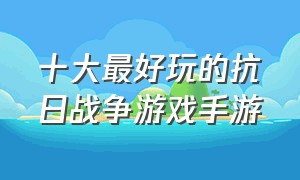 十大最好玩的抗日战争游戏手游